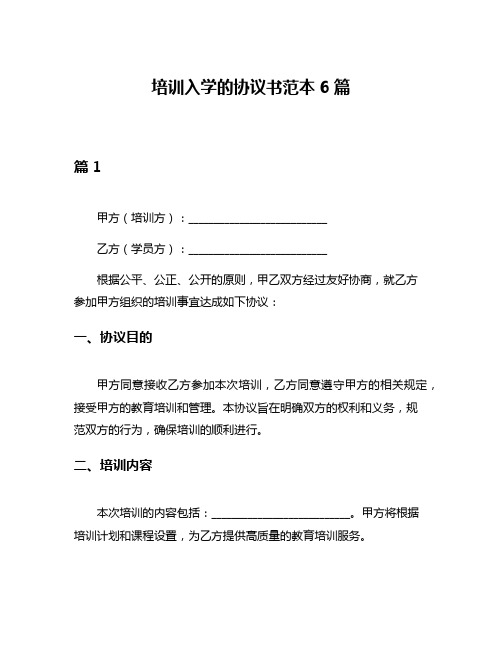 培训入学的协议书范本 6 篇

篇 1

甲方（培训方）：________________________

乙方（学员方）：________________________

根据公平、公正、公开的原则，甲乙双方经过友好协商，就乙方参加甲方组织的培训事宜达成如下协议：

一、协议目的

甲方同意接收乙方参加本次培训，乙方同意遵守甲方的相关规定，接受甲方的教育培训和管理。本协议旨在明确双方的权利和义务，规范双方的行为，确保培训的顺利进行。

二、培训内容

本次培训的内容包括：________________________。甲方将根据培训计划和课程设置，为乙方提供高质量的教育培训服务。